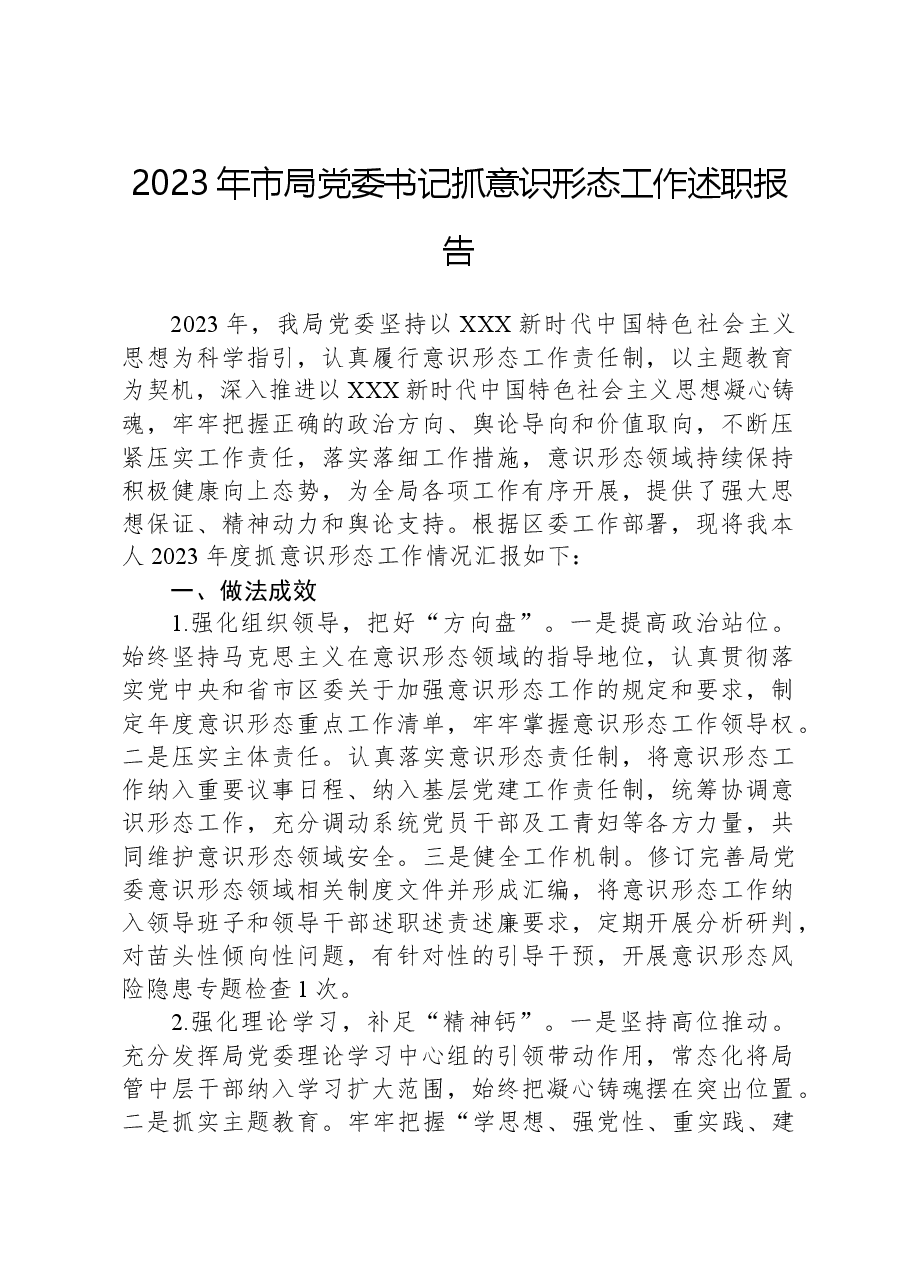 2023年市局党委书记抓意识形态工作述职报告

2023年，我局党委坚持以XXX新时代中国特色社会主义思想为科学指引，认真履行意识形态工作责任制，以主题教育为契机，深入推进以XXX新时代中国特色社会主义思想凝心铸魂，牢牢把握正确的政治方向、舆论导向和价值取向，不断压紧压实工作责任，落实落细工作措施，意识形态领域持续保持积极健康向上态势，为全局各项工作有序开展，提供了强大思想保证、精神动力和舆论支持。根据区委工作部署，现将我本人2023年度抓意识形态工作情况汇报如下：

一、做法成效

1.强化组织领导，把好“方向盘”。一是提高政治站位。始终坚持马克思主义在意识形态领域的指导地位，认真贯彻落实党中央和省市区委关于加强意识形态工作的规定和要求，制定年度意识形态重点工作清单，牢牢掌握意识形态工作领导权。二是压实主体责任。认真落实意识形态责任制，将意识形态工作纳入重要议事日程、纳入基层党建工作责任制，统筹协调意识形态工作，充分调动系统党员干部及工青妇等各方力量，共同维护意识形态领域安全。三是健全工作机制。修订完善局党委意识形态领域相关制度文件并形成汇编，将意识形态工作纳入领导班子和领导干部述职述责述廉要求，定期开展分析研判，对苗头性倾向性问题，有针对性的引导干预，开展意识形态风险隐患专题检查1次。

2.强化理论学习，补足“精神钙”。一是坚持高位推动。充分发挥局党委理论学习中心组的引领带动作用，常态化将局管中层干部纳入学习扩大范围，始终把凝心铸魂摆在突出位置。二是抓实主题教育。牢牢把握“学思想、强党性、重实践、建